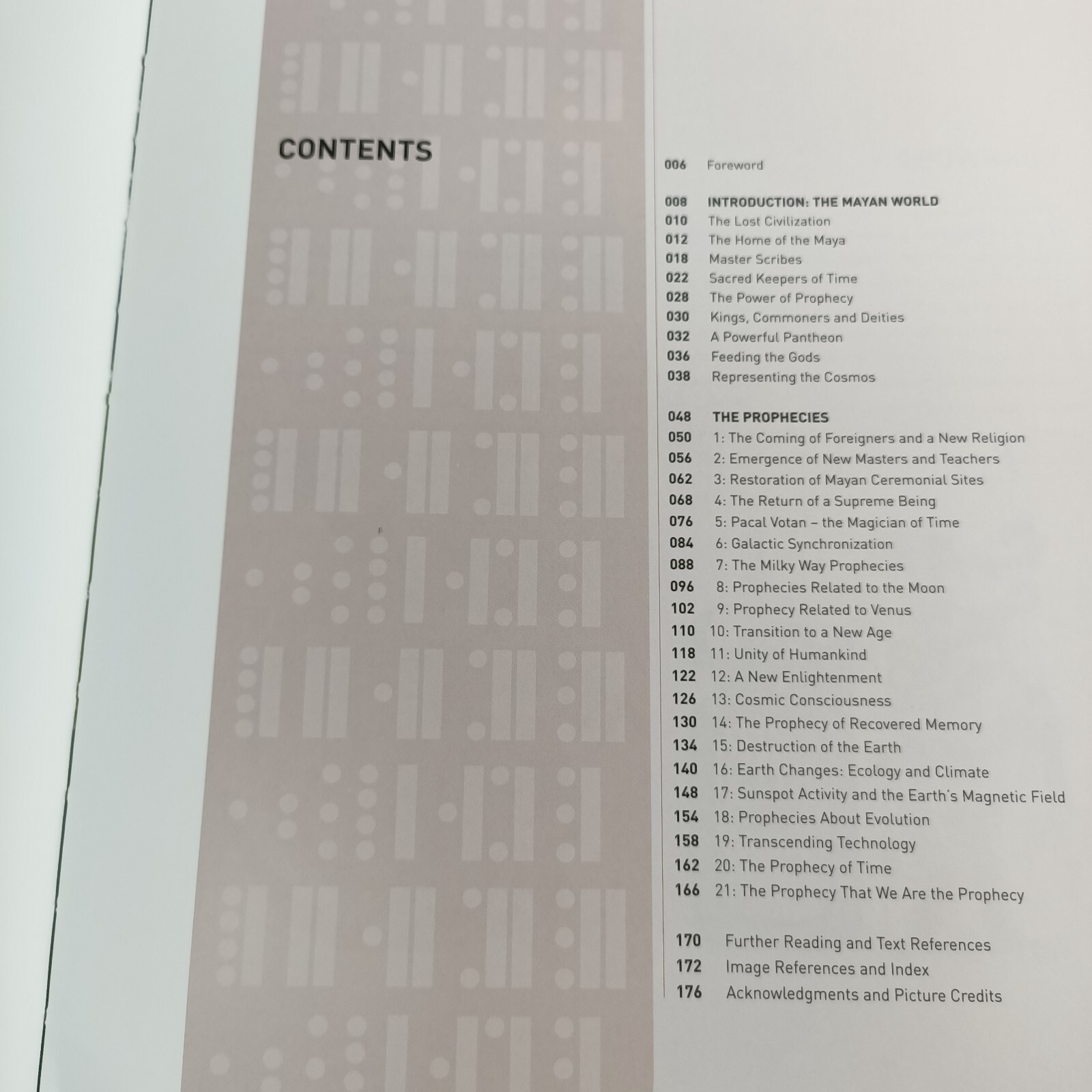 CONTENTS

006 Foreword

008 INTRODUCTION: THE MAYAN WORLD
010 The Lost Civilization
012 The Home of the Maya
018 Master Scribes
022 Sacred Keepers of Time
028 The Power of Prophecy
030 Kings, Commoners and Deities
032 A Powerful Pantheon
036 Feeding the Gods
038 Representing the Cosmos

048 THE PROPHECIES
050 1: The Coming of Foreigners and a New Religion
056 2: Emergence of New Masters and Teachers
062 3: Restoration of Mayan Ceremonial Sites
068 4: The Return of a Supreme Being
076 5: Pacal Votan – the Magician of Time
084 6: Galactic Synchronization
088 7: The Milky Way Prophecies
096 8: Prophecies Related to the Moon
102 9: Prophecy Related to Venus
110 10: Transition to a New Age
118 11: Unity of Humankind
122 12: A New Enlightenment
126 13: Cosmic Consciousness
130 14: The Prophecy of Recovered Memory
134 15: Destruction of the Earth
140 16: Earth Changes: Ecology and Climate
148 17: Sunspot Activity and the Earth's Magnetic Field
154 18: Prophecies About Evolution
158 19: Transcending Technology
162 20: The Prophecy of Time
166 21: The Prophecy That We Are the Prophecy

170 Further Reading and Text References
172 Image References and Index
176 Acknowledgments and Picture Credits